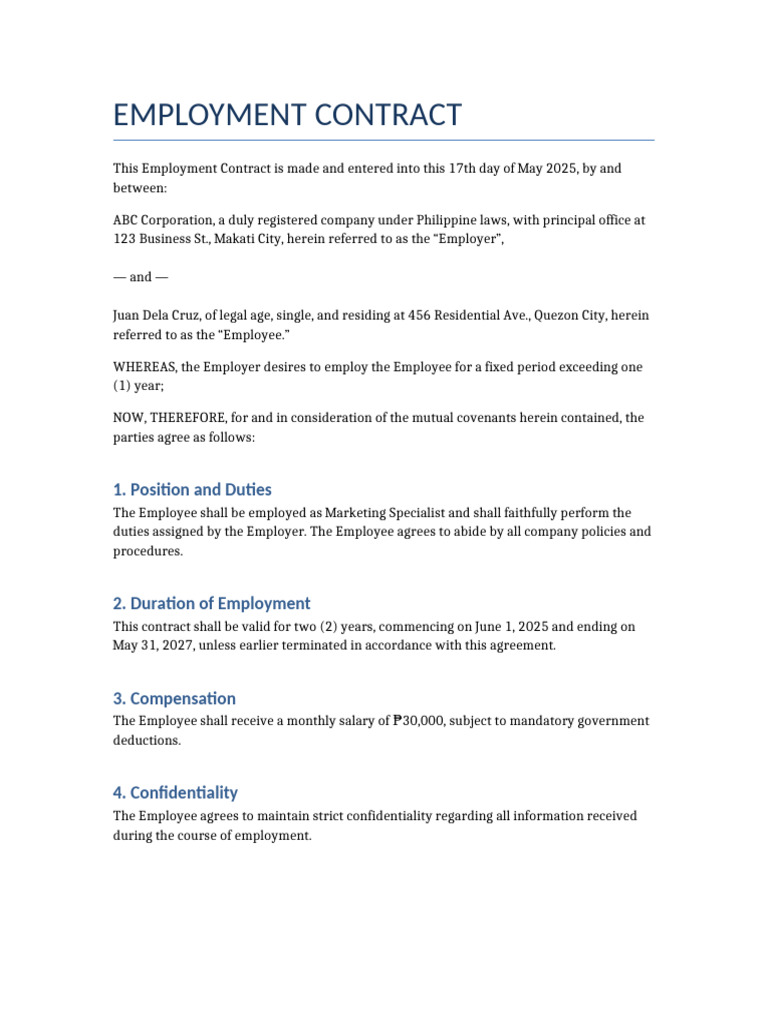 EMPLOYMENT CONTRACT

This Employment Contract is made and entered into this 17th day of May 2025, by and between:

ABC Corporation, a duly registered company under Philippine laws, with principal office at 123 Business St., Makati City, herein referred to as the “Employer”,

— and —

Juan Dela Cruz, of legal age, single, and residing at 456 Residential Ave., Quezon City, herein referred to as the “Employee.”

WHEREAS, the Employer desires to employ the Employee for a fixed period exceeding one (1) year;

NOW, THEREFORE, for and in consideration of the mutual covenants herein contained, the parties agree as follows:

1. Position and Duties

The Employee shall be employed as Marketing Specialist and shall faithfully perform the duties assigned by the Employer. The Employee agrees to abide by all company policies and procedures.

2. Duration of Employment

This contract shall be valid for two (2) years, commencing on June 1, 2025 and ending on May 31, 2027, unless earlier terminated in accordance with this agreement.

3. Compensation

The Employee shall receive a monthly salary of ₱30,000, subject to mandatory government deductions.

4. Confidentiality

The Employee agrees to maintain strict confidentiality regarding all information received during the course of employment.